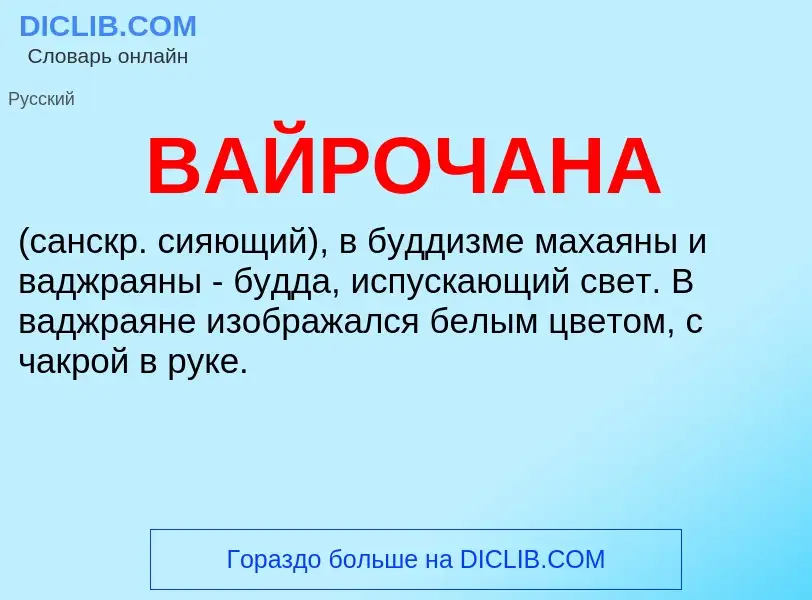 DICLIB.COM
Словарь онлайн

Русский

ВАЙРОЧАНА

(санскр. сияющий), в буддизме махаяны и ваджраяны - будда, испускающий свет. В ваджраяне изображался белым цветом, с чакрой в руке.

Гораздо больше на DICLIB.COM